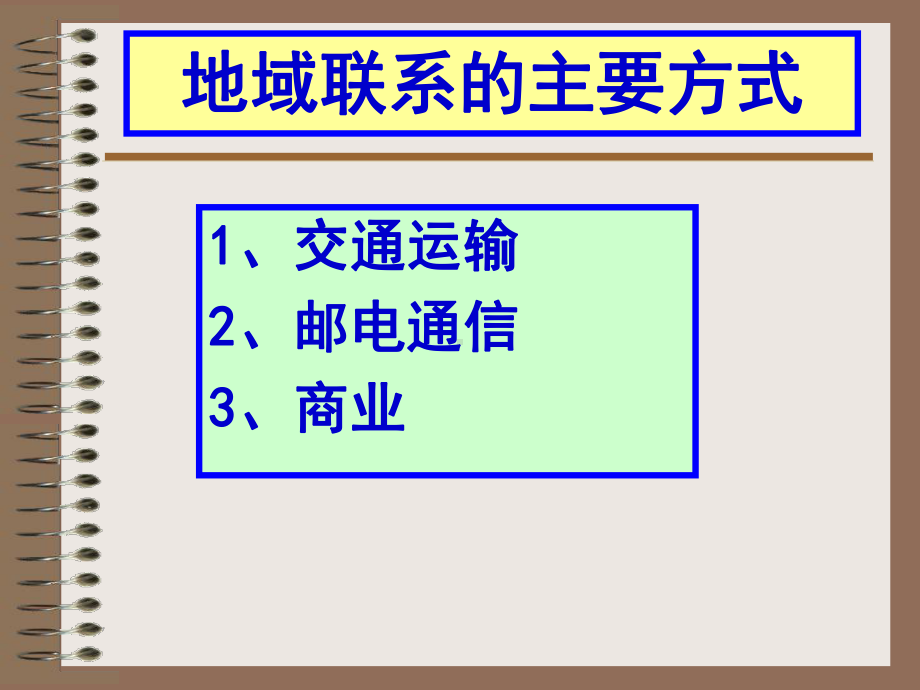 地域联系的主要方式

1、交通运输
2、邮电通信
3、商业